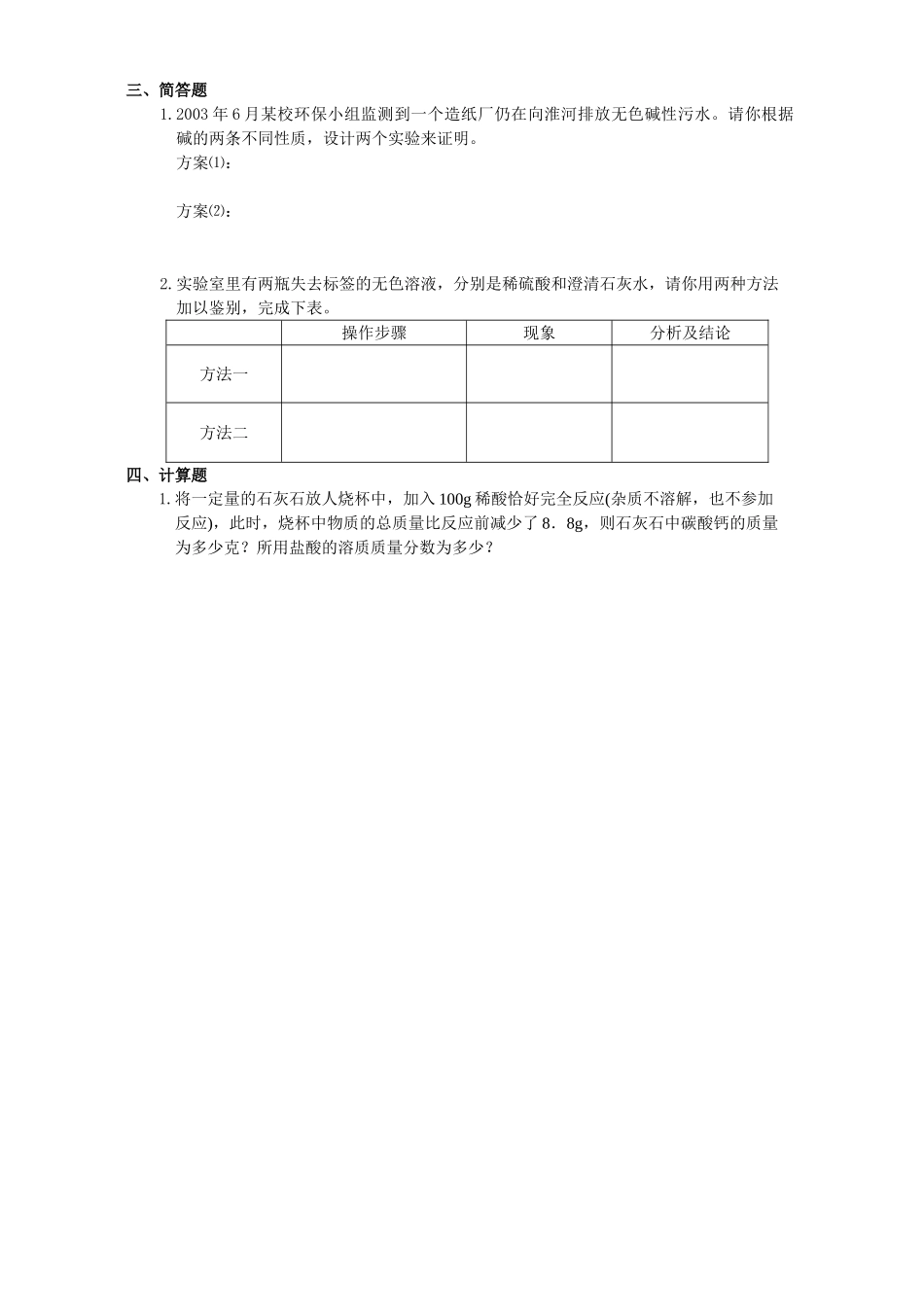 三、简答题

1. 2003 年 6 月某校环保小组监测到一个造纸厂仍在向淮河排放无色碱性污水。请你根据碱的两条不同性质，设计两个实验来证明。

方案(1)：

方案(2)：

2. 实验室里有两瓶失去标签的无色溶液，分别是稀硫酸和澄清石灰水，请你用两种方法加以鉴别，完成下表。

|  | 操作步骤 | 现象 | 分析及结论 |
|---|---|---|---|
| 方法一 |  |  |  |
| 方法二 |  |  |  |

四、计算题

1. 将一定量的石灰石放人烧杯中，加入 100g 稀酸恰好完全反应(杂质不溶解，也不参加反应)，此时，烧杯中物质的总质量比反应前减少了 8．8g，则石灰石中碳酸钙的质量为多少克？所用盐酸的溶质质量分数为多少？